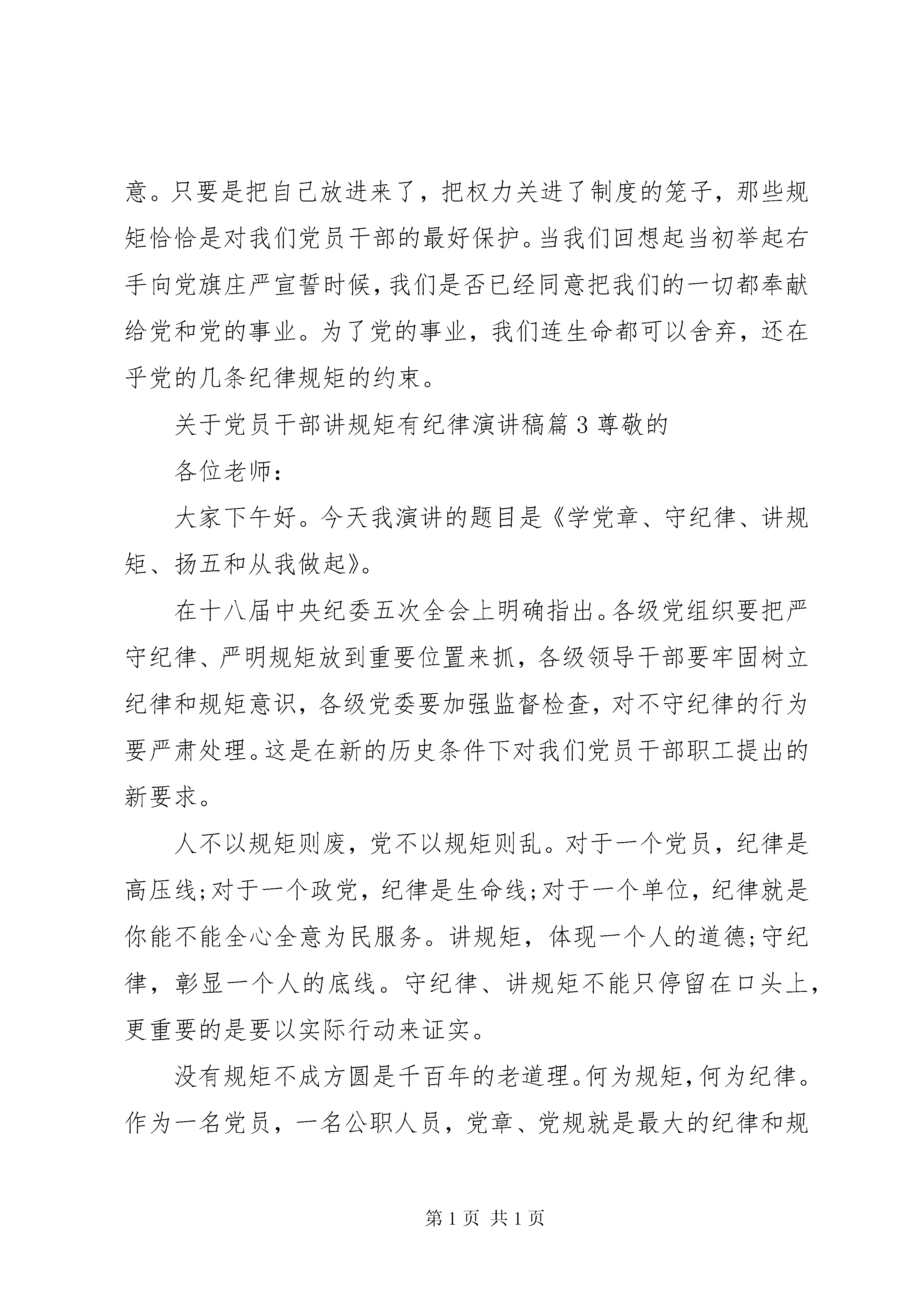 意。只要是把自己放进来了，把权力关进了制度的笼子，那些规矩恰恰是对我们党员干部的最好保护。当我们回想起当初举起右手向党旗庄严宣誓时候，我们是否已经同意把我们的一切都奉献给党和党的事业。为了党的事业，我们连生命都可以舍弃，还在乎党的几条纪律规矩的约束。

关于党员干部讲规矩有纪律演讲稿篇 3 尊敬的

各位老师：

大家下午好。今天我演讲的题目是《学党章、守纪律、讲规矩、扬五和从我做起》。

在十八届中央纪委五次全会上明确指出。各级党组织要把严守纪律、严明规矩放到重要位置来抓，各级领导干部要牢固树立纪律和规矩意识，各级党委要加强监督检查，对不守纪律的行为要严肃处理。这是在新的历史条件下对我们党员干部职工提出的新要求。

人不以规矩则废，党不以规矩则乱。对于一个党员，纪律是高压线;对于一个政党，纪律是生命线;对于一个单位，纪律就是你能不能全心全意为民服务。讲规矩，体现一个人的道德;守纪律，彰显一个人的底线。守纪律、讲规矩不能只停留在口头上，更重要的是要以实际行动来证实。

没有规矩不成方圆是千百年的老道理。何为规矩，何为纪律。作为一名党员，一名公职人员，党章、党规就是最大的纪律和规

第 1 页 共 1 页